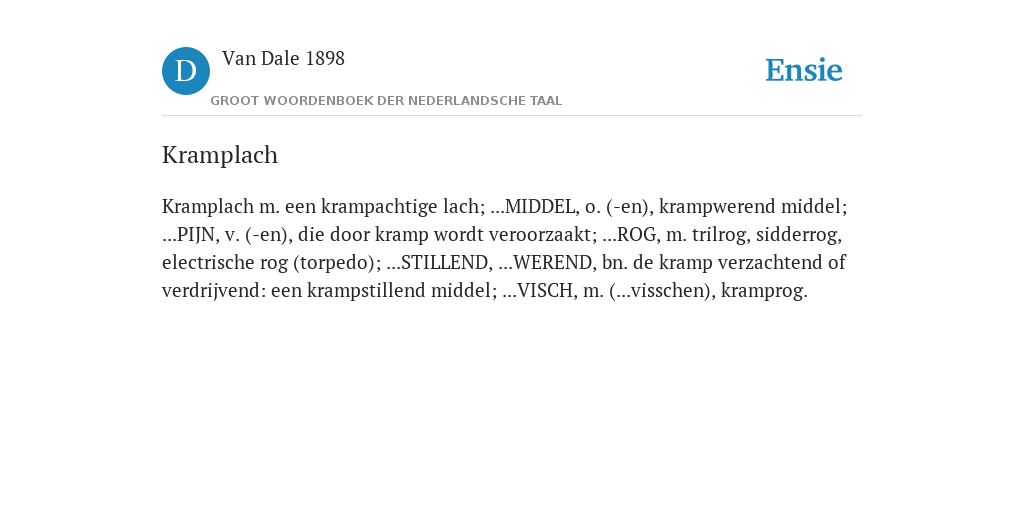 D

Van Dale 1898

GROOT WOORDENBOEK DER NEDERLANDSCHE TAAL

Ensie

Kramplach

Kramplach m. een krampachtige lach; ...MIDDEL, o. (-en), krampwerend middel; ...PIJN, v. (-en), die door kramp wordt veroorzaakt; ...ROG, m. trilrog, sidderrog, electrische rog (torpedo); ...STILLEND, ...WEREND, bn. de kramp verzachtend of verdrijvend: een krampstillend middel; ...VISCH, m. (...visschen), kramprog.